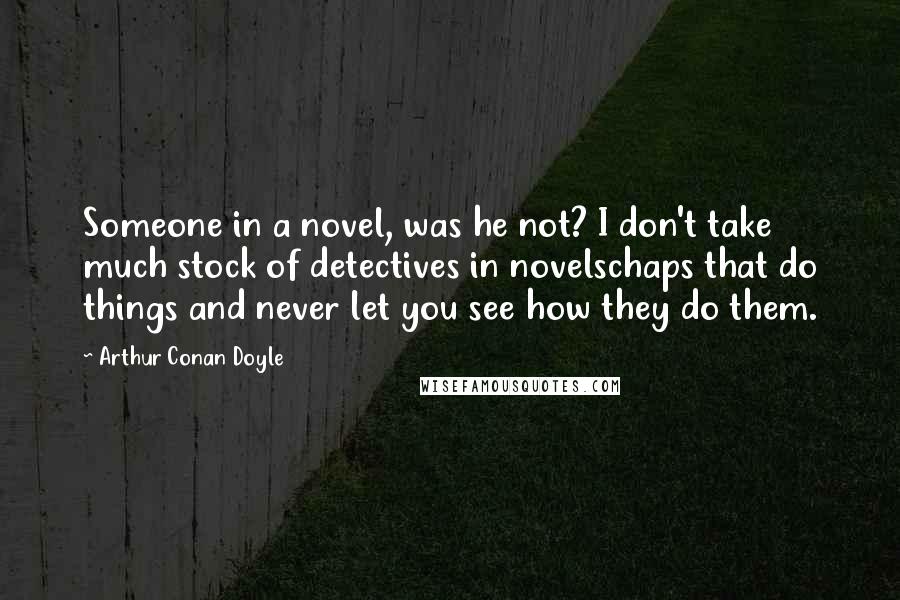 Someone in a novel, was he not? I don't take much stock of detectives in novelschaps that do things and never let you see how they do them.

~ Arthur Conan Doyle

WISEFAMOUSQUOTES.COM